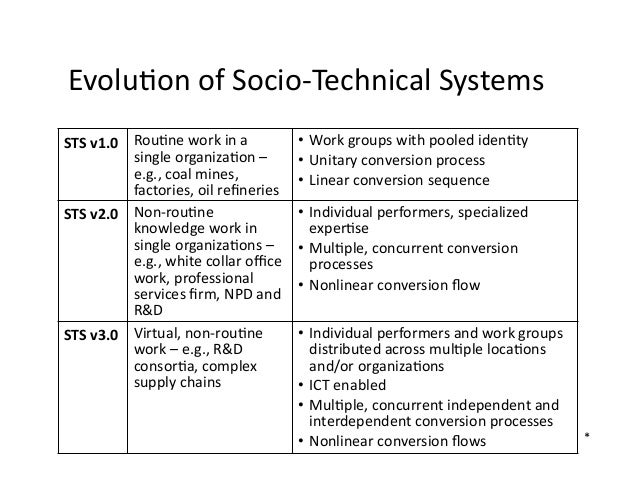 Evolution of Socio-Technical Systems

| STS v1.0 | Routine work in a single organization – e.g., coal mines, factories, oil refineries | • Work groups with pooled identity • Unitary conversion process • Linear conversion sequence |
|---|---|---|
| STS v2.0 | Non-routine knowledge work in single organizations – e.g., white collar office work, professional services firm, NPD and R&D | • Individual performers, specialized expertise • Multiple, concurrent conversion processes • Nonlinear conversion flow |
| STS v3.0 | Virtual, non-routine work – e.g., R&D consortia, complex supply chains | • Individual performers and work groups distributed across multiple locations and/or organizations • ICT enabled • Multiple, concurrent independent and interdependent conversion processes • Nonlinear conversion flows |

*